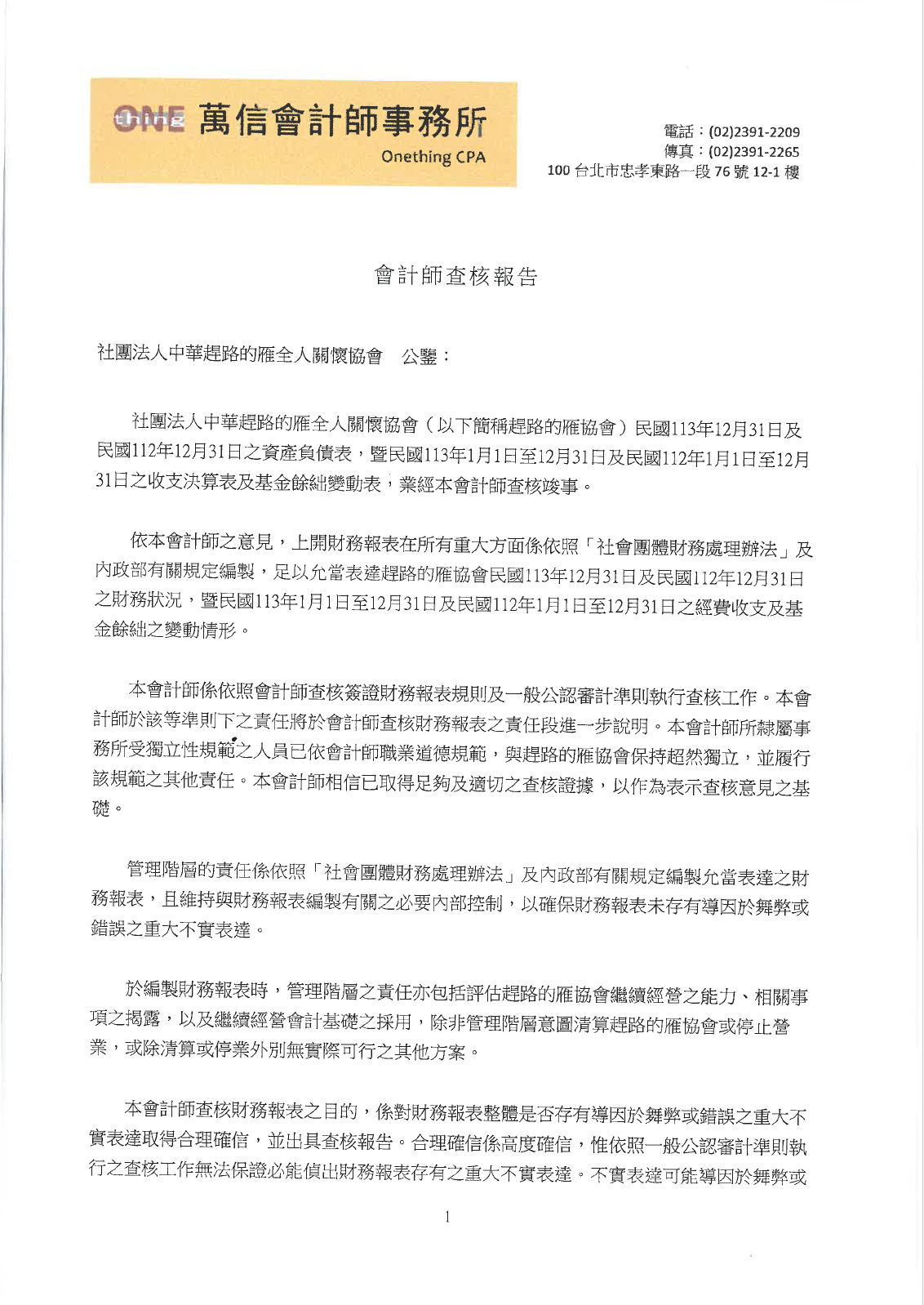 ONE thing 萬信會計師事務所
Onething CPA

電話：(02)2391-2209
傳真：(02)2391-2265
100 台北市忠孝東路一段 76 號 12-1 樓

會計師查核報告

社團法人中華趕路的雁全人關懷協會　公鑒：

社團法人中華趕路的雁全人關懷協會（以下簡稱趕路的雁協會）民國113年12月31日及民國112年12月31日之資產負債表，暨民國113年1月1日至12月31日及民國112年1月1日至12月31日之收支決算表及基金餘絀變動表，業經本會計師查核竣事。

依本會計師之意見，上開財務報表在所有重大方面係依照「社會團體財務處理辦法」及內政部有關規定編製，足以允當表達趕路的雁協會民國113年12月31日及民國112年12月31日之財務狀況，暨民國113年1月1日至12月31日及民國112年1月1日至12月31日之經費收支及基金餘絀之變動情形。

本會計師係依照會計師查核簽證財務報表規則及一般公認審計準則執行查核工作。本會計師於該等準則下之責任將於會計師查核財務報表之責任段進一步說明。本會計師所隸屬事務所受獨立性規範之人員已依會計師職業道德規範，與趕路的雁協會保持超然獨立，並履行該規範之其他責任。本會計師相信已取得足夠及適切之查核證據，以作為表示查核意見之基礎。

管理階層的責任係依照「社會團體財務處理辦法」及內政部有關規定編製允當表達之財務報表，且維持與財務報表編製有關之必要內部控制，以確保財務報表未存有導因於舞弊或錯誤之重大不實表達。

於編製財務報表時，管理階層之責任亦包括評估趕路的雁協會繼續經營之能力、相關事項之揭露，以及繼續經營會計基礎之採用，除非管理階層意圖清算趕路的雁協會或停止營業，或除清算或停業外別無實際可行之其他方案。

本會計師查核財務報表之目的，係對財務報表整體是否存有導因於舞弊或錯誤之重大不實表達取得合理確信，並出具查核報告。合理確信係高度確信，惟依照一般公認審計準則執行之查核工作無法保證必能偵出財務報表存有之重大不實表達。不實表達可能導因於舞弊或

1